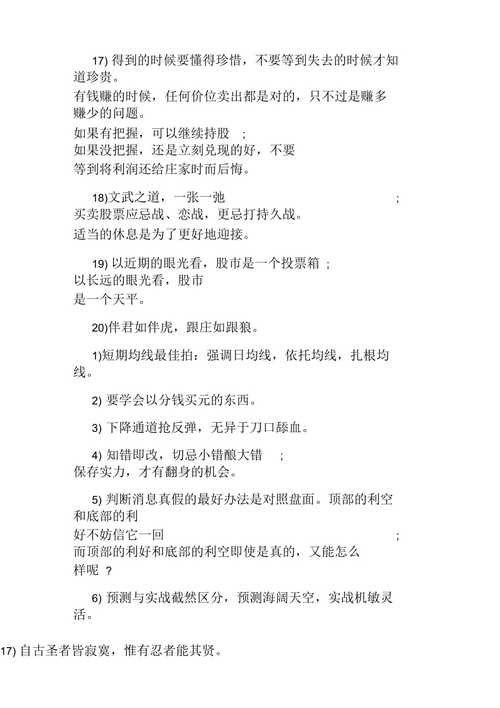 17) 得到的时候要懂得珍惜，不要等到失去的时候才知道珍贵。

有钱赚的时候，任何价位卖出都是对的，只不过是赚多赚少的问题。

如果有把握，可以继续持股 ;
如果没把握，还是立刻兑现的好，不要等到将利润还给庄家时而后悔。

18)文武之道，一张一弛 ;
买卖股票应忌战、恋战，更忌打持久战。

适当的休息是为了更好地迎接。

19) 以近期的眼光看，股市是一个投票箱 ;
以长远的眼光看，股市是一个天平。

20)伴君如伴虎，跟庄如跟狼。

1)短期均线最佳拍：强调日均线，依托均线，扎根均线。

2) 要学会以分钱买元的东西。

3) 下降通道抢反弹，无异于刀口舔血。

4) 知错即改，切忌小错酿大错 ;
保存实力，才有翻身的机会。

5) 判断消息真假的最好办法是对照盘面。顶部的利空和底部的利好不妨信它一回 ;
而顶部的利好和底部的利空即使是真的，又能怎么样呢 ？

6) 预测与实战截然区分，预测海阔天空，实战机敏灵活。

17) 自古圣者皆寂寞，惟有忍者能其贤。